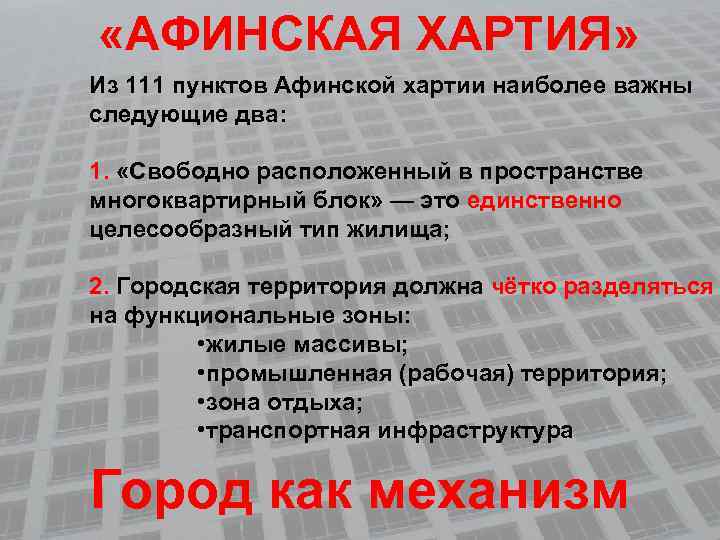 «АФИНСКАЯ ХАРТИЯ»

Из 111 пунктов Афинской хартии наиболее важны следующие два:

1. «Свободно расположенный в пространстве многоквартирный блок» — это единственно целесообразный тип жилища;

2. Городская территория должна чётко разделяться на функциональные зоны:
•жилые массивы;
•промышленная (рабочая) территория;
•зона отдыха;
•транспортная инфраструктура

Город как механизм